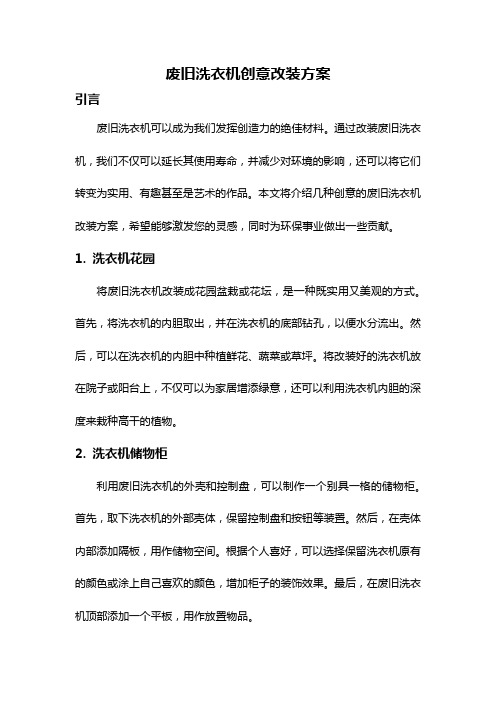 废旧洗衣机创意改装方案

引言

废旧洗衣机可以成为我们发挥创造力的绝佳材料。通过改装废旧洗衣机，我们不仅可以延长其使用寿命，并减少对环境的影响，还可以将它们转变为实用、有趣甚至是艺术的作品。本文将介绍几种创意的废旧洗衣机改装方案，希望能够激发您的灵感，同时为环保事业做出一些贡献。

1. 洗衣机花园

将废旧洗衣机改装成花园盆栽或花坛，是一种既实用又美观的方式。首先，将洗衣机的内胆取出，并在洗衣机的底部钻孔，以便水分流出。然后，可以在洗衣机的内胆中种植鲜花、蔬菜或草坪。将改装好的洗衣机放在院子或阳台上，不仅可以为家居增添绿意，还可以利用洗衣机内胆的深度来栽种高干的植物。

2. 洗衣机储物柜

利用废旧洗衣机的外壳和控制盘，可以制作一个别具一格的储物柜。首先，取下洗衣机的外部壳体，保留控制盘和按钮等装置。然后，在壳体内部添加隔板，用作储物空间。根据个人喜好，可以选择保留洗衣机原有的颜色或涂上自己喜欢的颜色，增加柜子的装饰效果。最后，在废旧洗衣机顶部添加一个平板，用作放置物品。